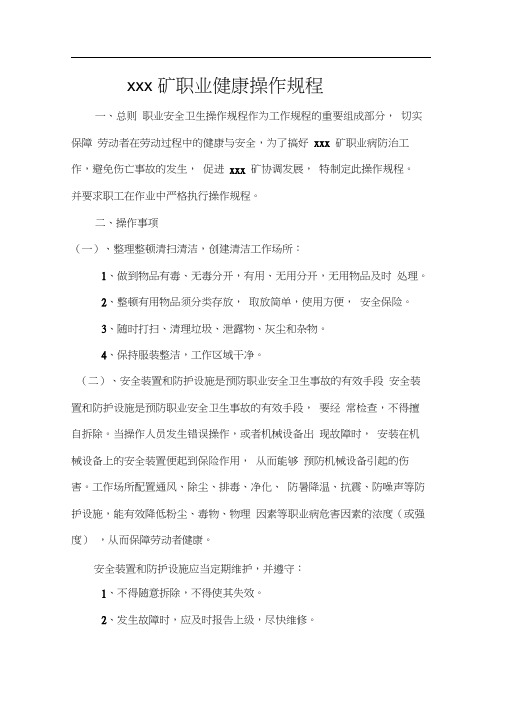 xxx 矿职业健康操作规程

一、总则 职业安全卫生操作规程作为工作规程的重要组成部分， 切实保障 劳动者在劳动过程中的健康与安全，为了搞好 xxx 矿职业病防治工作，避免伤亡事故的发生， 促进 xxx 矿协调发展， 特制定此操作规程。并要求职工在作业中严格执行操作规程。

二、操作事项

（一）、整理整顿清扫清洁，创建清洁工作场所：

1、做到物品有毒、无毒分开，有用、无用分开，无用物品及时 处理。

2、整顿有用物品须分类存放， 取放简单，使用方便， 安全保险。

3、随时打扫、清理垃圾、泄露物、灰尘和杂物。

4、保持服装整洁，工作区域干净。

（二）、安全装置和防护设施是预防职业安全卫生事故的有效手段 安全装置和防护设施是预防职业安全卫生事故的有效手段， 要经 常检查，不得擅自拆除。当操作人员发生错误操作，或者机械设备出 现故障时， 安装在机械设备上的安全装置便起到保险作用， 从而能够 预防机械设备引起的伤害。工作场所配置通风、除尘、排毒、净化、 防暑降温、抗震、防噪声等防护设施，能有效降低粉尘、毒物、物理 因素等职业病危害因素的浓度（或强度） ，从而保障劳动者健康。

安全装置和防护设施应当定期维护，并遵守：

1、不得随意拆除，不得使其失效。

2、发生故障时，应及时报告上级，尽快维修。